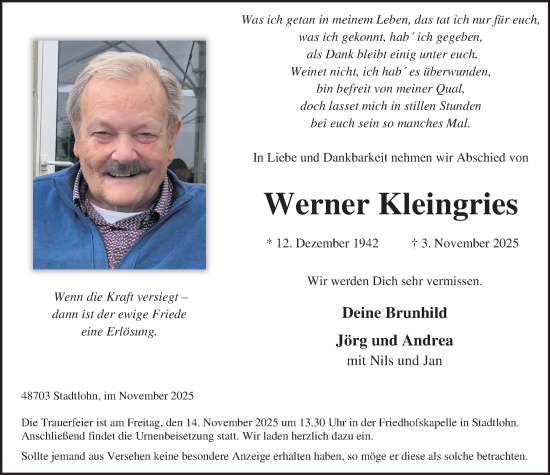 Was ich getan in meinem Leben, das tat ich nur für euch,
was ich gekonnt, hab´ ich gegeben,
als Dank bleibt einig unter euch.
Weinet nicht, ich hab´ es überwunden,
bin befreit von meiner Qual,
doch lasset mich in stillen Stunden
bei euch sein so manches Mal.

In Liebe und Dankbarkeit nehmen wir Abschied von

Werner Kleingries

* 12. Dezember 1942 † 3. November 2025

Wir werden Dich sehr vermissen.

Deine Brunhild

Jörg und Andrea
mit Nils und Jan

Wenn die Kraft versiegt –
dann ist der ewige Friede
eine Erlösung.

48703 Stadtlohn, im November 2025

Die Trauerfeier ist am Freitag, den 14. November 2025 um 13.30 Uhr in der Friedhofskapelle in Stadtlohn. Anschließend findet die Urnenbeisetzung statt. Wir laden herzlich dazu ein.

Sollte jemand aus Versehen keine besondere Anzeige erhalten haben, so möge er diese als solche betrachten.